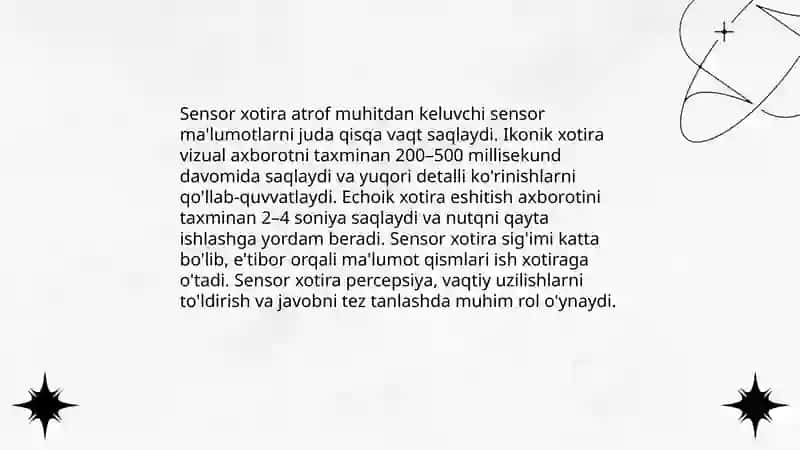 Sensor xotira atrof muhitdan keluvchi sensor ma'lumotlarni juda qisqa vaqt saqlaydi. Ikonik xotira vizual axborotni taxminan 200–500 millisekund davomida saqlaydi va yuqori detalli ko'rinishlarni qo'llab-quvvatlaydi. Echoik xotira eshitish axborotini taxminan 2–4 soniya saqlaydi va nutqni qayta ishlashga yordam beradi. Sensor xotira sig'imi katta bo'lib, e'tibor orqali ma'lumot qismlari ish xotiraga o'tadi. Sensor xotira percepsiya, vaqtiy uzilishlarni to'ldirish va javobni tez tanlashda muhim rol o'ynaydi.